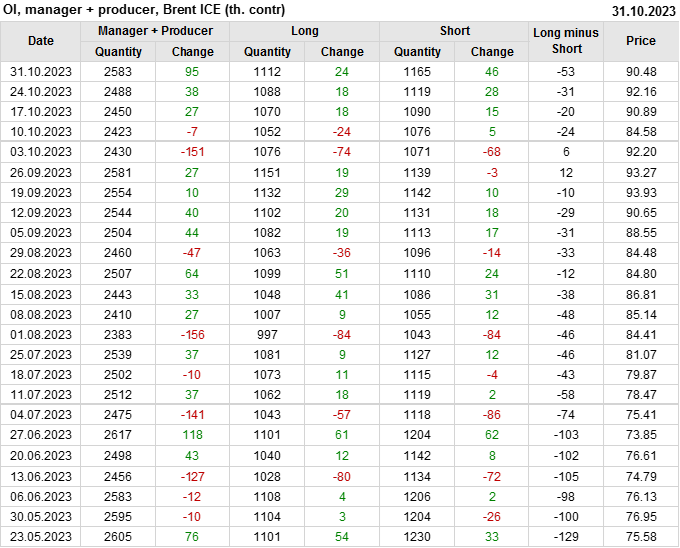 OI, manager + producer, Brent ICE (th. contr) 31.10.2023

| Date | Manager + Producer |  | Long |  | Short |  | Long minus Short | Price |
|---|---|---|---|---|---|---|---|---|
|  | Quantity | Change | Quantity | Change | Quantity | Change |  |  |
| 31.10.2023 | 2583 | 95 | 1112 | 24 | 1165 | 46 | -53 | 90.48 |
| 24.10.2023 | 2488 | 38 | 1088 | 18 | 1119 | 28 | -31 | 92.16 |
| 17.10.2023 | 2450 | 27 | 1070 | 18 | 1090 | 15 | -20 | 90.89 |
| 10.10.2023 | 2423 | -7 | 1052 | -24 | 1076 | 5 | -24 | 84.58 |
| 03.10.2023 | 2430 | -151 | 1076 | -74 | 1071 | -68 | 6 | 92.20 |
| 26.09.2023 | 2581 | 27 | 1151 | 19 | 1139 | -3 | 12 | 93.27 |
| 19.09.2023 | 2554 | 10 | 1132 | 29 | 1142 | 10 | -10 | 93.93 |
| 12.09.2023 | 2544 | 40 | 1102 | 20 | 1131 | 18 | -29 | 90.65 |
| 05.09.2023 | 2504 | 44 | 1082 | 19 | 1113 | 17 | -31 | 88.55 |
| 29.08.2023 | 2460 | -47 | 1063 | -36 | 1096 | -14 | -33 | 84.48 |
| 22.08.2023 | 2507 | 64 | 1099 | 51 | 1110 | 24 | -12 | 84.80 |
| 15.08.2023 | 2443 | 33 | 1048 | 41 | 1086 | 31 | -38 | 86.81 |
| 08.08.2023 | 2410 | 27 | 1007 | 9 | 1055 | 12 | -48 | 85.14 |
| 01.08.2023 | 2383 | -156 | 997 | -84 | 1043 | -84 | -46 | 84.41 |
| 25.07.2023 | 2539 | 37 | 1081 | 9 | 1127 | 12 | -46 | 81.07 |
| 18.07.2023 | 2502 | -10 | 1073 | 11 | 1115 | -4 | -43 | 79.87 |
| 11.07.2023 | 2512 | 37 | 1062 | 18 | 1119 | 2 | -58 | 78.47 |
| 04.07.2023 | 2475 | -141 | 1043 | -57 | 1118 | -86 | -74 | 75.41 |
| 27.06.2023 | 2617 | 118 | 1101 | 61 | 1204 | 62 | -103 | 73.85 |
| 20.06.2023 | 2498 | 43 | 1040 | 12 | 1142 | 8 | -102 | 76.61 |
| 13.06.2023 | 2456 | -127 | 1028 | -80 | 1134 | -72 | -105 | 74.79 |
| 06.06.2023 | 2583 | -12 | 1108 | 4 | 1206 | 2 | -98 | 76.13 |
| 30.05.2023 | 2595 | -10 | 1104 | 3 | 1204 | -26 | -100 | 76.95 |
| 23.05.2023 | 2605 | 76 | 1101 | 54 | 1230 | 33 | -129 | 75.58 |